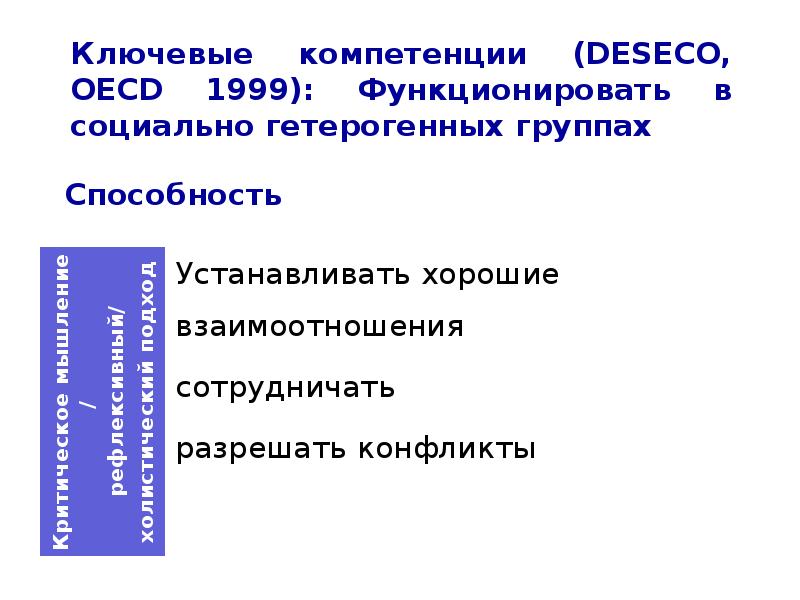 Ключевые компетенции (DESECO, OECD 1999): Функционировать в социально гетерогенных группах

Способность

Критическое мышление / рефлексивный/ холистический подход

Устанавливать хорошие взаимоотношения

сотрудничать

разрешать конфликты